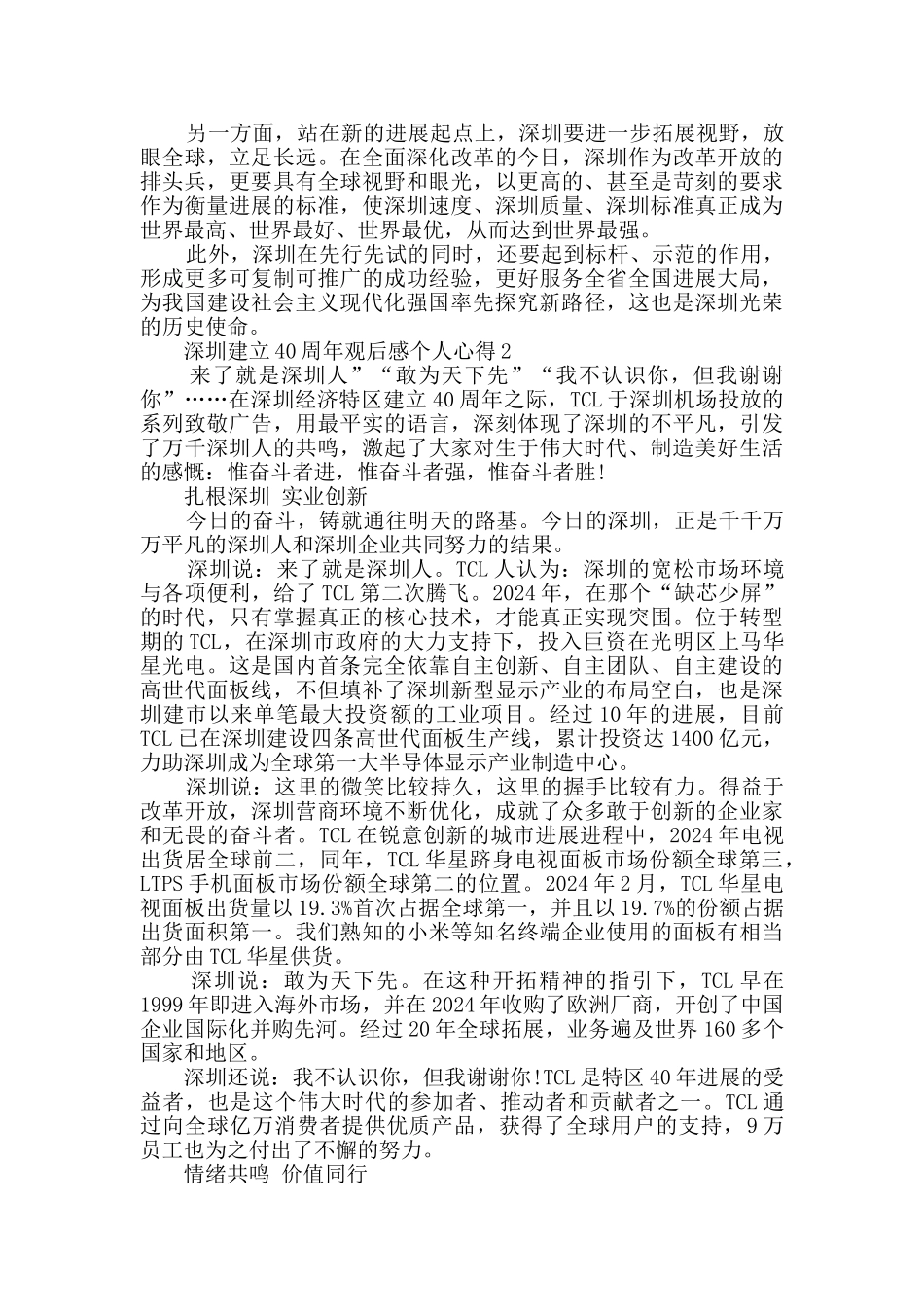 另一方面，站在新的进展起点上，深圳要进一步拓展视野，放眼全球，立足长远。在全面深化改革的今日，深圳作为改革开放的排头兵，更要具有全球视野和眼光，以更高的、甚至是苛刻的要求作为衡量进展的标准，使深圳速度、深圳质量、深圳标准真正成为世界最高、世界最好、世界最优，从而达到世界最强。

此外，深圳在先行先试的同时，还要起到标杆、示范的作用，形成更多可复制可推广的成功经验，更好服务全省全国进展大局，为我国建设社会主义现代化强国率先探究新路径，这也是深圳光荣的历史使命。

深圳建立40周年观后感个人心得2

来了就是深圳人”“敢为天下先”“我不认识你，但我谢谢你”……在深圳经济特区建立40周年之际，TCL于深圳机场投放的系列致敬广告，用最平实的语言，深刻体现了深圳的不平凡，引发了万千深圳人的共鸣，激起了大家对生于伟大时代、制造美好生活的感慨：惟奋斗者进，惟奋斗者强，惟奋斗者胜!

扎根深圳 实业创新

今日的奋斗，铸就通往明天的路基。今日的深圳，正是千千万万平凡的深圳人和深圳企业共同努力的结果。

深圳说：来了就是深圳人。TCL人认为：深圳的宽松市场环境与各项便利，给了TCL第二次腾飞。2024年，在那个“缺芯少屏”的时代，只有掌握真正的核心技术，才能真正实现突围。位于转型期的TCL，在深圳市政府的大力支持下，投入巨资在光明区上马华星光电。这是国内首条完全依靠自主创新、自主团队、自主建设的高世代面板线，不但填补了深圳新型显示产业的布局空白，也是深圳建市以来单笔最大投资额的工业项目。经过10年的进展，目前TCL已在深圳建设四条高世代面板生产线，累计投资达1400亿元，力助深圳成为全球第一大半导体显示产业制造中心。

深圳说：这里的微笑比较持久，这里的握手比较有力。得益于改革开放，深圳营商环境不断优化，成就了众多敢于创新的企业家和无畏的奋斗者。TCL在锐意创新的城市进展进程中，2024年电视出货居全球前二，同年，TCL华星跻身电视面板市场份额全球第三，LTPS手机面板市场份额全球第二的位置。2024年2月，TCL华星电视面板出货量以19.3%首次占据全球第一，并且以19.7%的份额占据出货面积第一。我们熟知的小米等知名终端企业使用的面板有相当部分由TCL华星供货。

深圳说：敢为天下先。在这种开拓精神的指引下，TCL早在1999年即进入海外市场，并在2024年收购了欧洲厂商，开创了中国企业国际化并购先河。经过20年全球拓展，业务遍及世界160多个国家和地区。

深圳还说：我不认识你，但我谢谢你!TCL是特区40年进展的受益者，也是这个伟大时代的参加者、推动者和贡献者之一。TCL通过向全球亿万消费者提供优质产品，获得了全球用户的支持，9万员工也为之付出了不懈的努力。

情绪共鸣 价值同行